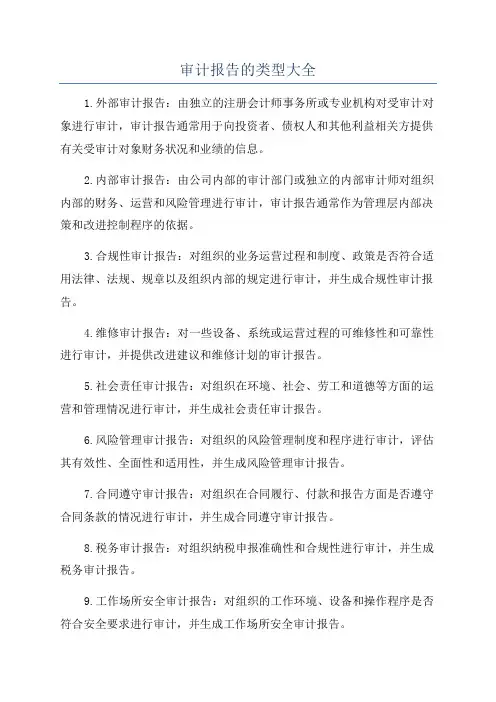 审计报告的类型大全

1.外部审计报告：由独立的注册会计师事务所或专业机构对受审计对象进行审计，审计报告通常用于向投资者、债权人和其他利益相关方提供有关受审计对象财务状况和业绩的信息。

2.内部审计报告：由公司内部的审计部门或独立的内部审计师对组织内部的财务、运营和风险管理进行审计，审计报告通常作为管理层内部决策和改进控制程序的依据。

3.合规性审计报告：对组织的业务运营过程和制度、政策是否符合适用法律、法规、规章以及组织内部的规定进行审计，并生成合规性审计报告。

4.维修审计报告：对一些设备、系统或运营过程的可维修性和可靠性进行审计，并提供改进建议和维修计划的审计报告。

5.社会责任审计报告：对组织在环境、社会、劳工和道德等方面的运营和管理情况进行审计，并生成社会责任审计报告。

6.风险管理审计报告：对组织的风险管理制度和程序进行审计，评估其有效性、全面性和适用性，并生成风险管理审计报告。

7.合同遵守审计报告：对组织在合同履行、付款和报告方面是否遵守合同条款的情况进行审计，并生成合同遵守审计报告。

8.税务审计报告：对组织纳税申报准确性和合规性进行审计，并生成税务审计报告。

9.工作场所安全审计报告：对组织的工作环境、设备和操作程序是否符合安全要求进行审计，并生成工作场所安全审计报告。